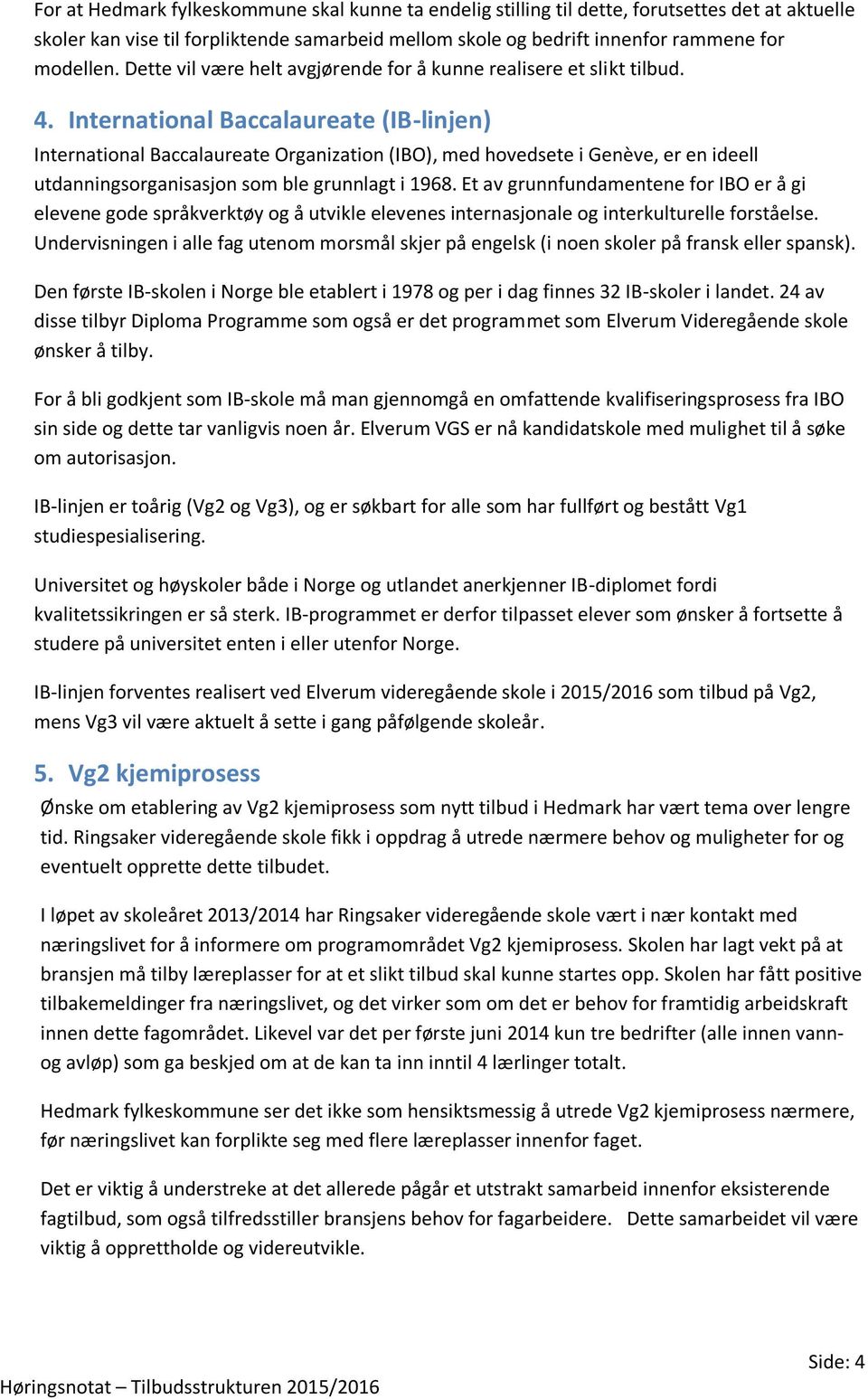 For at Hedmark fylkeskommune skal kunne ta endelig stilling til dette, forutsettes det at aktuelle skoler kan vise til forpliktende samarbeid mellom skole og bedrift innenfor rammene for modellen. Dette vil være helt avgjørende for å kunne realisere et slikt tilbud.

4. International Baccalaureate (IB-linjen)

International Baccalaureate Organization (IBO), med hovedsete i Genève, er en ideell utdanningsorganisasjon som ble grunnlagt i 1968. Et av grunnfundamentene for IBO er å gi elevene gode språkverktøy og å utvikle elevenes internasjonale og interkulturelle forståelse. Undervisningen i alle fag utenom morsmål skjer på engelsk (i noen skoler på fransk eller spansk).

Den første IB-skolen i Norge ble etablert i 1978 og per i dag finnes 32 IB-skoler i landet. 24 av disse tilbyr Diploma Programme som også er det programmet som Elverum Videregående skole ønsker å tilby.

For å bli godkjent som IB-skole må man gjennomgå en omfattende kvalifiseringsprosess fra IBO sin side og dette tar vanligvis noen år. Elverum VGS er nå kandidatskole med mulighet til å søke om autorisasjon.

IB-linjen er toårig (Vg2 og Vg3), og er søkbart for alle som har fullført og bestått Vg1 studiespesialisering.

Universitet og høyskoler både i Norge og utlandet anerkjenner IB-diplomet fordi kvalitetssikringen er så sterk. IB-programmet er derfor tilpasset elever som ønsker å fortsette å studere på universitet enten i eller utenfor Norge.

IB-linjen forventes realisert ved Elverum videregående skole i 2015/2016 som tilbud på Vg2, mens Vg3 vil være aktuelt å sette i gang påfølgende skoleår.

5. Vg2 kjemiprosess

Ønske om etablering av Vg2 kjemiprosess som nytt tilbud i Hedmark har vært tema over lengre tid. Ringsaker videregående skole fikk i oppdrag å utrede nærmere behov og muligheter for og eventuelt opprette dette tilbudet.

I løpet av skoleåret 2013/2014 har Ringsaker videregående skole vært i nær kontakt med næringslivet for å informere om programområdet Vg2 kjemiprosess. Skolen har lagt vekt på at bransjen må tilby læreplasser for at et slikt tilbud skal kunne startes opp. Skolen har fått positive tilbakemeldinger fra næringslivet, og det virker som om det er behov for framtidig arbeidskraft innen dette fagområdet. Likevel var det per første juni 2014 kun tre bedrifter (alle innen vann- og avløp) som ga beskjed om at de kan ta inn inntil 4 lærlinger totalt.

Hedmark fylkeskommune ser det ikke som hensiktsmessig å utrede Vg2 kjemiprosess nærmere, før næringslivet kan forplikte seg med flere læreplasser innenfor faget.

Det er viktig å understreke at det allerede pågår et utstrakt samarbeid innenfor eksisterende fagtilbud, som også tilfredsstiller bransjens behov for fagarbeidere. Dette samarbeidet vil være viktig å opprettholde og videreutvikle.

Side: 4

Høringsnotat – Tilbudsstrukturen 2015/2016